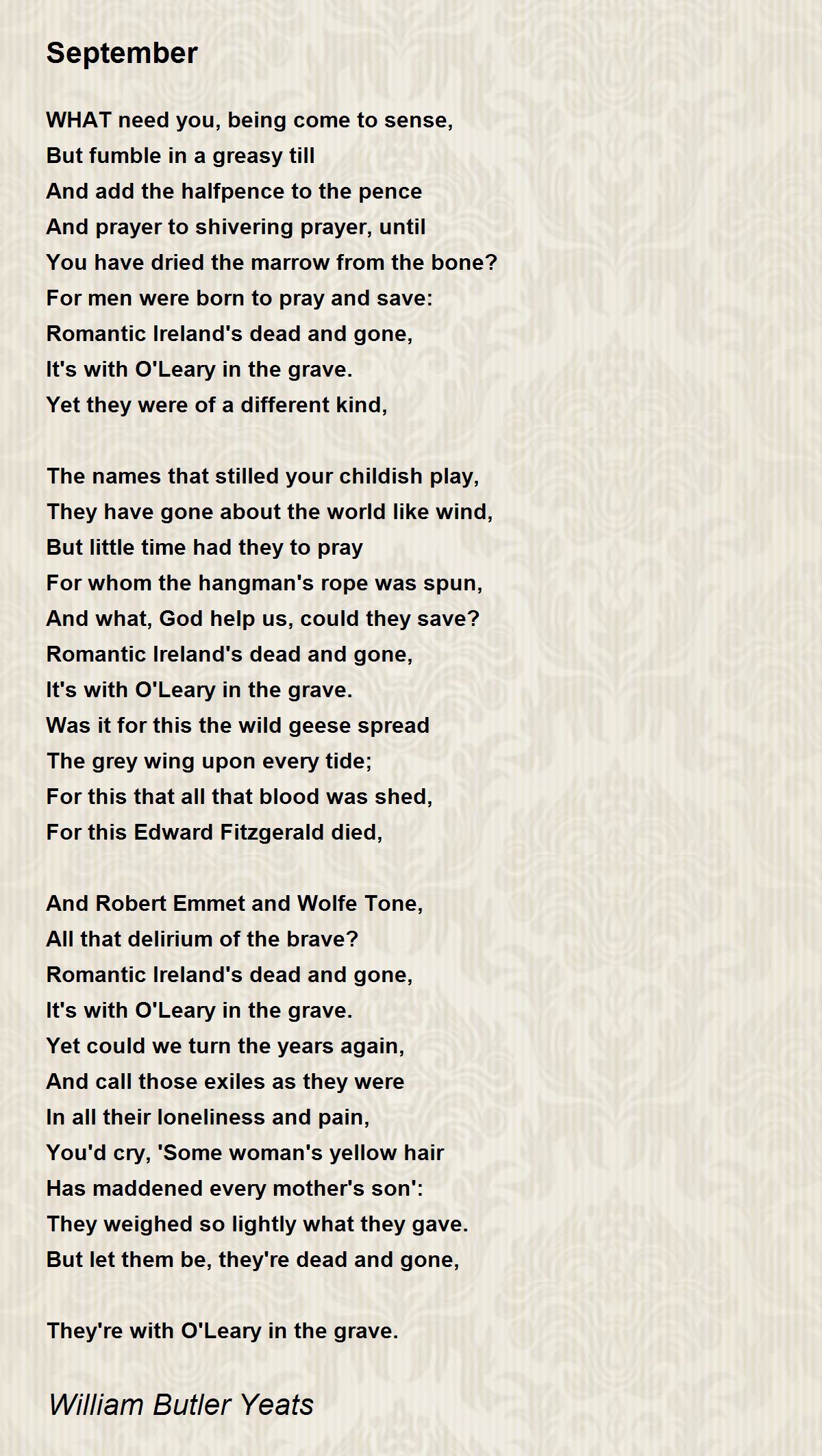 September

WHAT need you, being come to sense,
But fumble in a greasy till
And add the halfpence to the pence
And prayer to shivering prayer, until
You have dried the marrow from the bone?
For men were born to pray and save:
Romantic Ireland's dead and gone,
It's with O'Leary in the grave.
Yet they were of a different kind,

The names that stilled your childish play,
They have gone about the world like wind,
But little time had they to pray
For whom the hangman's rope was spun,
And what, God help us, could they save?
Romantic Ireland's dead and gone,
It's with O'Leary in the grave.
Was it for this the wild geese spread
The grey wing upon every tide;
For this that all that blood was shed,
For this Edward Fitzgerald died,

And Robert Emmet and Wolfe Tone,
All that delirium of the brave?
Romantic Ireland's dead and gone,
It's with O'Leary in the grave.
Yet could we turn the years again,
And call those exiles as they were
In all their loneliness and pain,
You'd cry, 'Some woman's yellow hair
Has maddened every mother's son':
They weighed so lightly what they gave.
But let them be, they're dead and gone,

They're with O'Leary in the grave.

William Butler Yeats